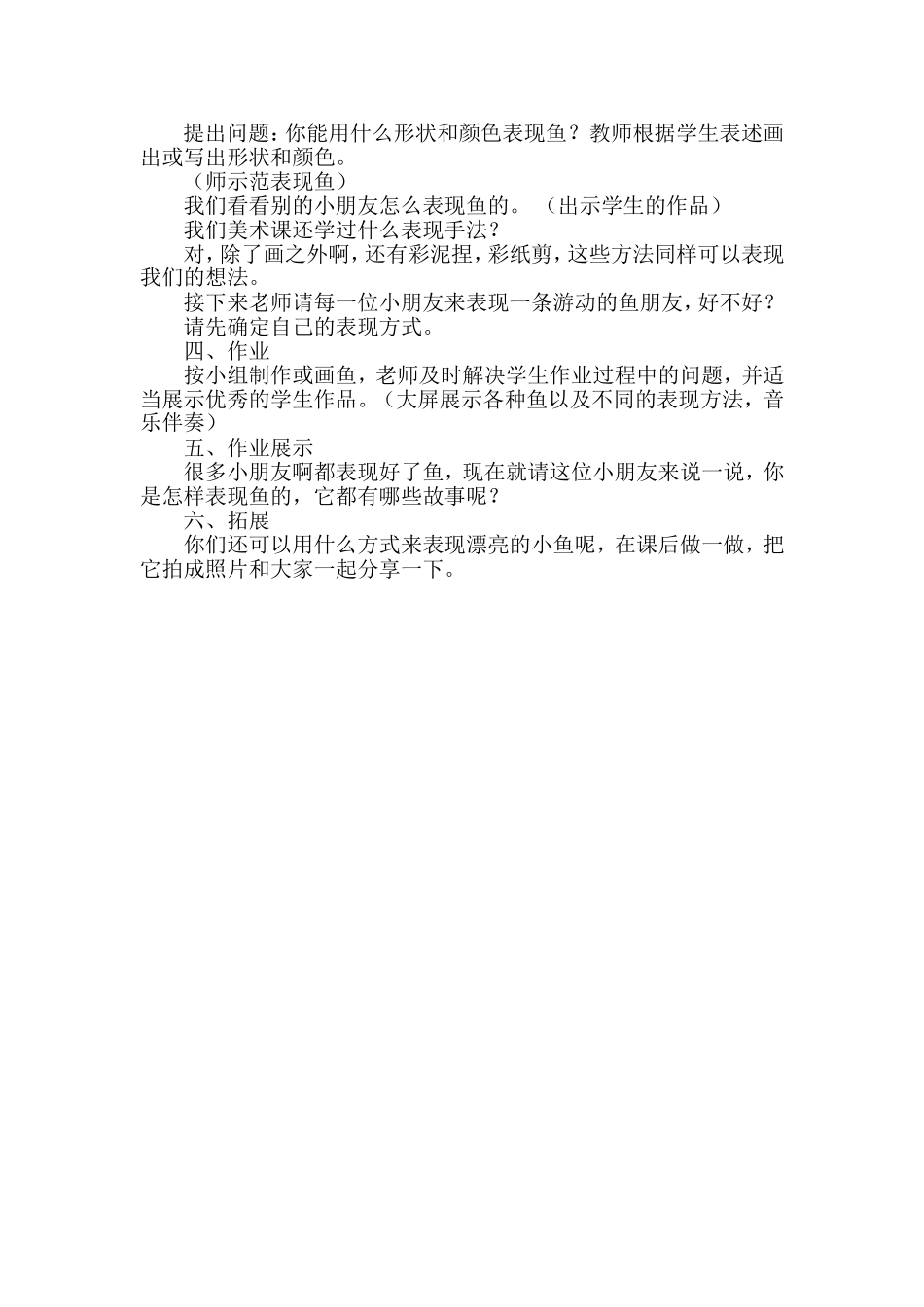 提出问题：你能用什么形状和颜色表现鱼？教师根据学生表述画出或写出形状和颜色。

（师示范表现鱼）

我们看看别的小朋友怎么表现鱼的。（出示学生的作品）

我们美术课还学过什么表现手法？

对，除了画之外啊，还有彩泥捏，彩纸剪，这些方法同样可以表现我们的想法。

接下来老师请每一位小朋友来表现一条游动的鱼朋友，好不好？

请先确定自己的表现方式。

四、作业

按小组制作或画鱼，老师及时解决学生作业过程中的问题，并适当展示优秀的学生作品。（大屏展示各种鱼以及不同的表现方法，音乐伴奏）

五、作业展示

很多小朋友啊都表现好了鱼，现在就请这位小朋友来说一说，你是怎样表现鱼的，它都有哪些故事呢？

六、拓展

你们还可以用什么方式来表现漂亮的小鱼呢，在课后做一做，把它拍成照片和大家一起分享一下。